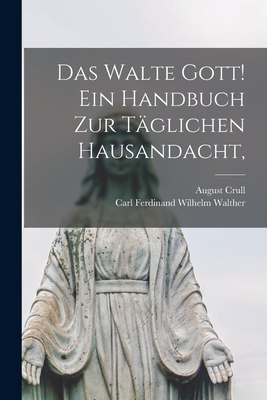 Das Walte Gott! Ein Handbuch Zur Täglichen Hausandacht,

August Crull
Carl Ferdinand Wilhelm Walther